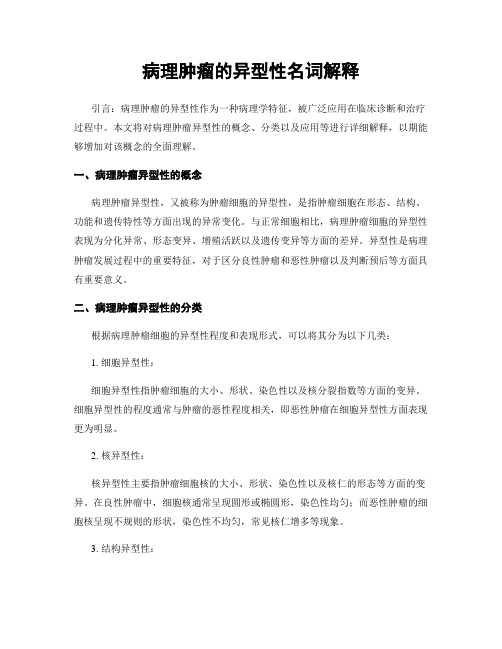 病理肿瘤的异型性名词解释

引言：病理肿瘤的异型性作为一种病理学特征，被广泛应用在临床诊断和治疗过程中。本文将对病理肿瘤异型性的概念、分类以及应用等进行详细解释，以期能够增加对该概念的全面理解。

一、病理肿瘤异型性的概念

病理肿瘤异型性，又被称为肿瘤细胞的异型性，是指肿瘤细胞在形态、结构、功能和遗传特性等方面出现的异常变化。与正常细胞相比，病理肿瘤细胞的异型性表现为分化异常、形态变异、增殖活跃以及遗传变异等方面的差异。异型性是病理肿瘤发展过程中的重要特征，对于区分良性肿瘤和恶性肿瘤以及判断预后等方面具有重要意义。

二、病理肿瘤异型性的分类

根据病理肿瘤细胞的异型性程度和表现形式，可以将其分为以下几类：

1. 细胞异型性：

细胞异型性指肿瘤细胞的大小、形状、染色性以及核分裂指数等方面的变异。细胞异型性的程度通常与肿瘤的恶性程度相关，即恶性肿瘤在细胞异型性方面表现更为明显。

2. 核异型性：

核异型性主要指肿瘤细胞核的大小、形状、染色性以及核仁的形态等方面的变异。在良性肿瘤中，细胞核通常呈现圆形或椭圆形，染色性均匀；而恶性肿瘤的细胞核呈现不规则的形状，染色性不均匀，常见核仁增多等现象。

3. 结构异型性：